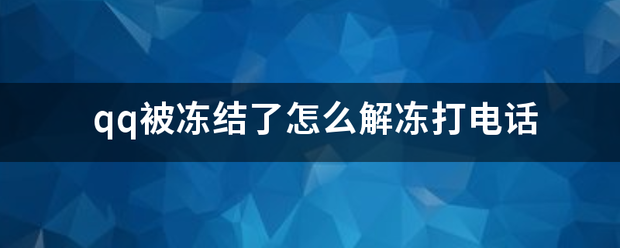 qq被冻结了怎么解冻打电话